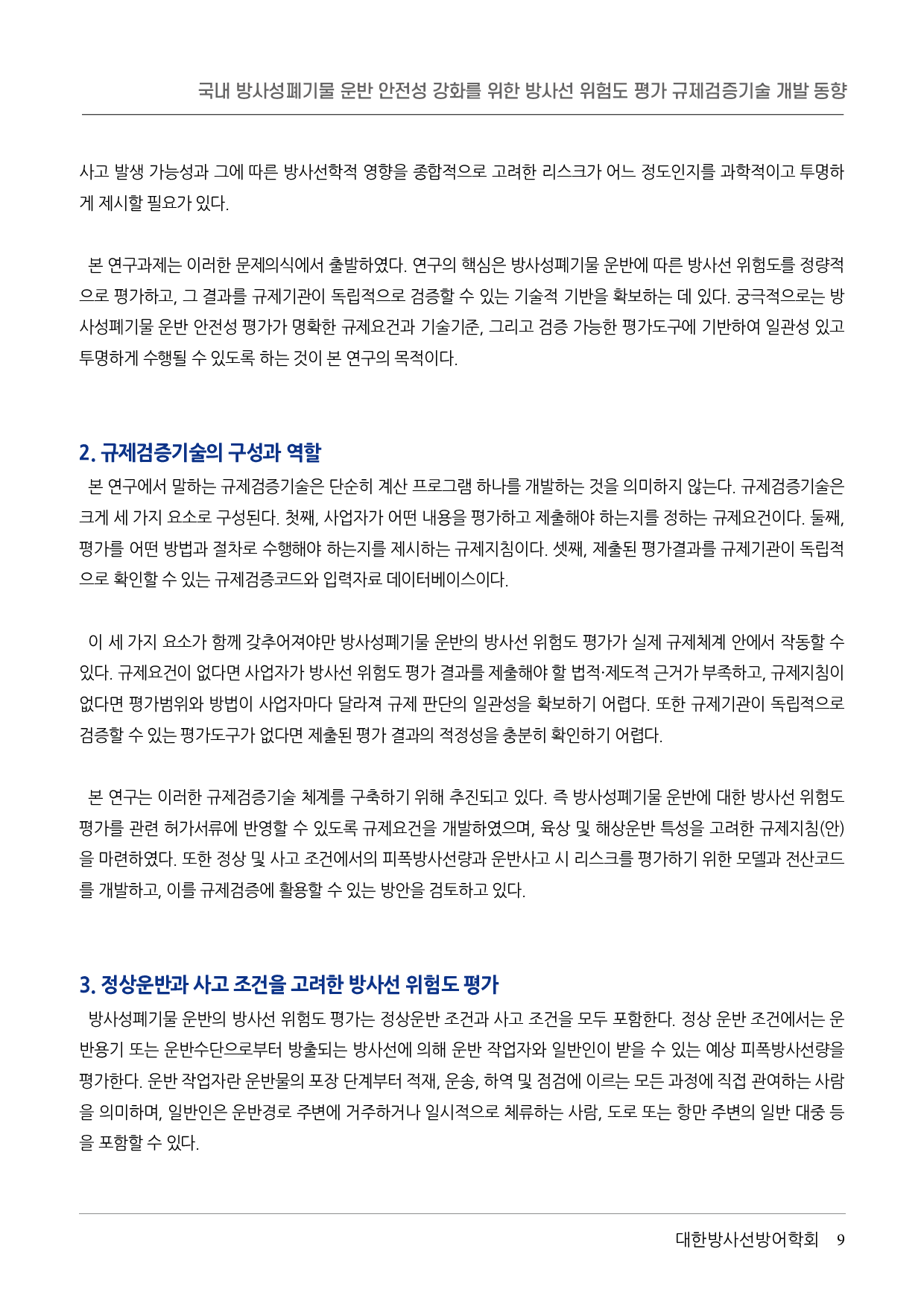 국내 방사성폐기물 운반 안전성 강화를 위한 방사선 위험도 평가 규제검증기술 개발 동향

사고 발생 가능성과 그에 따른 방사선학적 영향을 종합적으로 고려한 리스크가 어느 정도인지를 과학적이고 투명하게 제시할 필요가 있다.

본 연구과제는 이러한 문제의식에서 출발하였다. 연구의 핵심은 방사성폐기물 운반에 따른 방사선 위험도를 정량적으로 평가하고, 그 결과를 규제기관이 독립적으로 검증할 수 있는 기술적 기반을 확보하는 데 있다. 궁극적으로는 방사성폐기물 운반 안전성 평가가 명확한 규제요건과 기술기준, 그리고 검증 가능한 평가도구에 기반하여 일관성 있고 투명하게 수행될 수 있도록 하는 것이 본 연구의 목적이다.

2. 규제검증기술의 구성과 역할

본 연구에서 말하는 규제검증기술은 단순히 계산 프로그램 하나를 개발하는 것을 의미하지 않는다. 규제검증기술은 크게 세 가지 요소로 구성된다. 첫째, 사업자가 어떤 내용을 평가하고 제출해야 하는지를 정하는 규제요건이다. 둘째, 평가를 어떤 방법과 절차로 수행해야 하는지를 제시하는 규제지침이다. 셋째, 제출된 평가결과를 규제기관이 독립적으로 확인할 수 있는 규제검증코드와 입력자료 데이터베이스이다.

이 세 가지 요소가 함께 갖추어져야만 방사성폐기물 운반의 방사선 위험도 평가가 실제 규제체계 안에서 작동할 수 있다. 규제요건이 없다면 사업자가 방사선 위험도 평가 결과를 제출해야 할 법적·제도적 근거가 부족하고, 규제지침이 없다면 평가범위와 방법이 사업자마다 달라져 규제 판단의 일관성을 확보하기 어렵다. 또한 규제기관이 독립적으로 검증할 수 있는 평가도구가 없다면 제출된 평가 결과의 적정성을 충분히 확인하기 어렵다.

본 연구는 이러한 규제검증기술 체계를 구축하기 위해 추진되고 있다. 즉 방사성폐기물 운반에 대한 방사선 위험도 평가를 관련 허가서류에 반영할 수 있도록 규제요건을 개발하였으며, 육상 및 해상운반 특성을 고려한 규제지침(안)을 마련하였다. 또한 정상 및 사고 조건에서의 피폭방사선량과 운반사고 시 리스크를 평가하기 위한 모델과 전산코드를 개발하고, 이를 규제검증에 활용할 수 있는 방안을 검토하고 있다.

3. 정상운반과 사고 조건을 고려한 방사선 위험도 평가

방사성폐기물 운반의 방사선 위험도 평가는 정상운반 조건과 사고 조건을 모두 포함한다. 정상 운반 조건에서는 운반용기 또는 운반수단으로부터 방출되는 방사선에 의해 운반 작업자와 일반인이 받을 수 있는 예상 피폭방사선량을 평가한다. 운반 작업자란 운반물의 포장 단계부터 적재, 운송, 하역 및 점검에 이르는 모든 과정에 직접 관여하는 사람을 의미하며, 일반인은 운반경로 주변에 거주하거나 일시적으로 체류하는 사람, 도로 또는 항만 주변의 일반 대중 등을 포함할 수 있다.

대한방사선방어학회 9